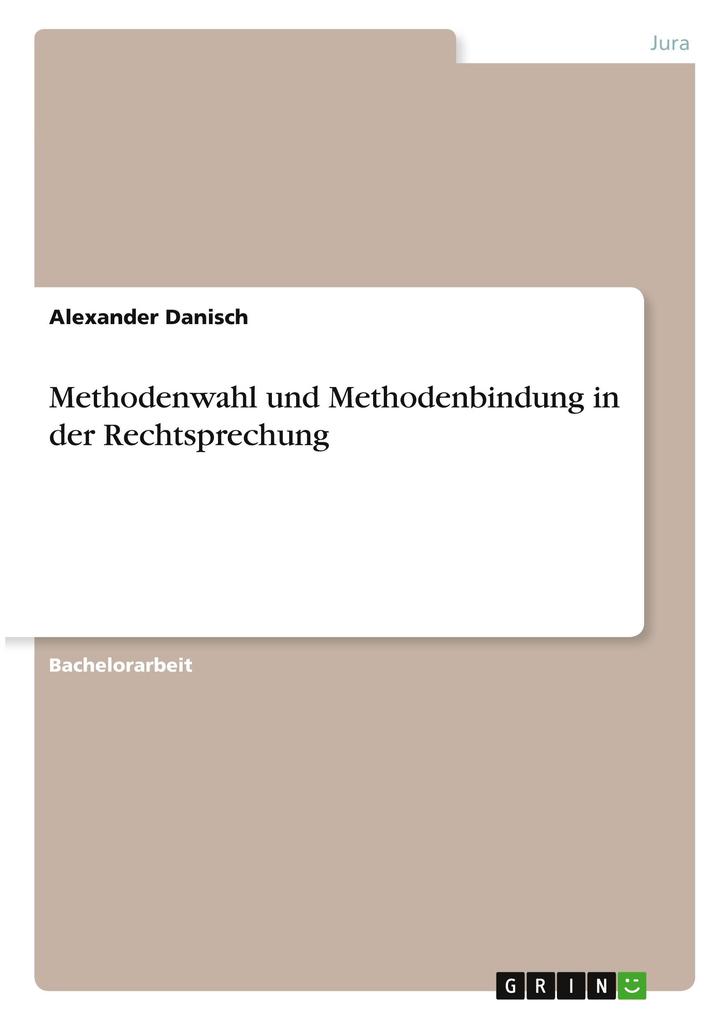 Jura

Alexander Danisch

Methodenwahl und Methodenbindung in der Rechtsprechung

Bachelorarbeit

GRIN